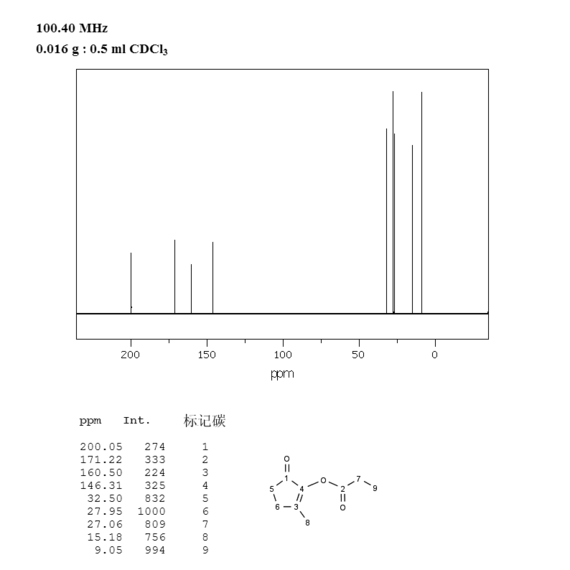 100.40 MHz
0.016 g : 0.5 ml $CDCl_3$

200 150 100 50 0
ppm

| ppm | Int. | 标记碳 |
|---|---|---|
| 200.05 | 274 | 1 |
| 171.22 | 333 | 2 |
| 160.50 | 224 | 3 |
| 146.31 | 325 | 4 |
| 32.50 | 832 | 5 |
| 27.95 | 1000 | 6 |
| 27.06 | 809 | 7 |
| 15.18 | 756 | 8 |
| 9.05 | 994 | 9 |

O 1 5 4 O 2 7 9 6 3 O 8